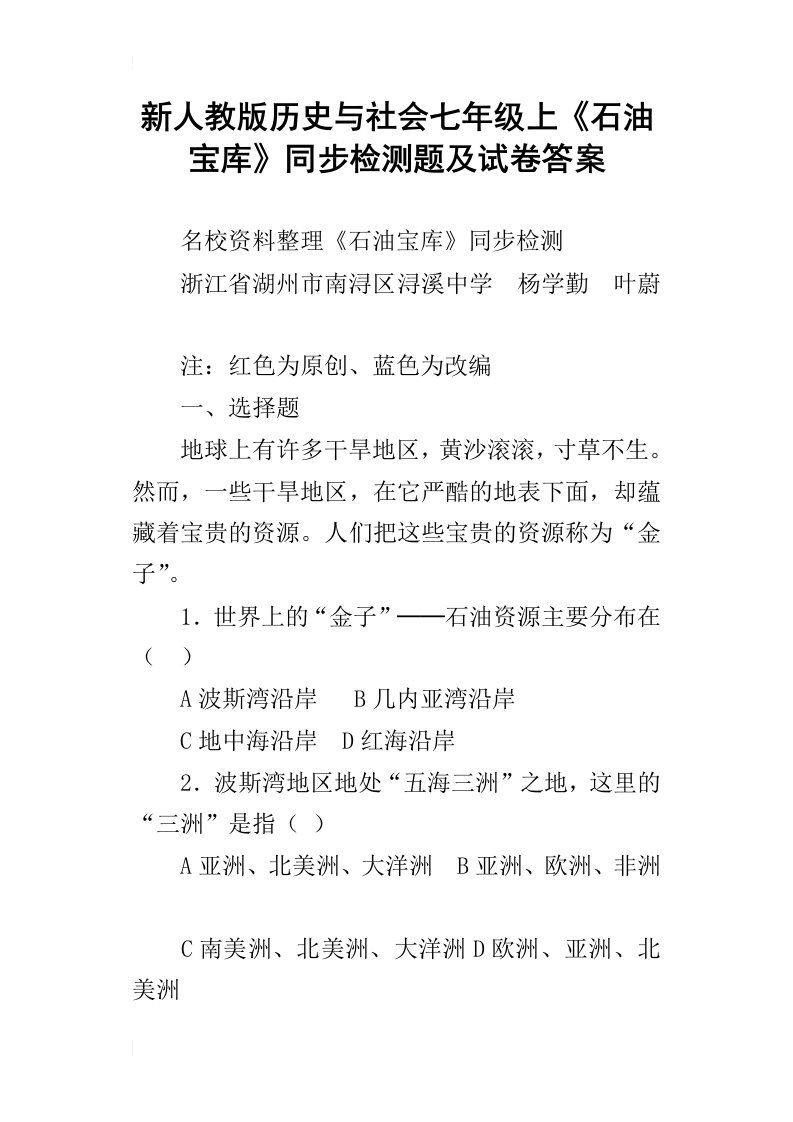 新人教版历史与社会七年级上《石油宝库》同步检测题及试卷答案

名校资料整理《石油宝库》同步检测

浙江省湖州市南浔区浔溪中学　杨学勤　叶蔚

注：红色为原创、蓝色为改编

一、选择题

地球上有许多干旱地区，黄沙滚滚，寸草不生。然而，一些干旱地区，在它严酷的地表下面，却蕴藏着宝贵的资源。人们把这些宝贵的资源称为“金子”。

1．世界上的“金子”——石油资源主要分布在（　）

A 波斯湾沿岸　　B 几内亚湾沿岸

C 地中海沿岸　D 红海沿岸

2．波斯湾地区地处“五海三洲”之地，这里的“三洲”是指（ ）

A 亚洲、北美洲、大洋洲　B 亚洲、欧洲、非洲

C 南美洲、北美洲、大洋洲 D 欧洲、亚洲、北美洲